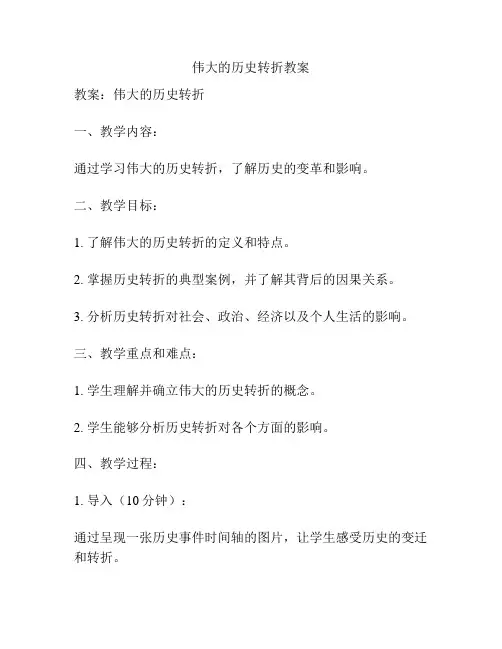 伟大的历史转折教案

教案：伟大的历史转折

一、教学内容：

通过学习伟大的历史转折，了解历史的变革和影响。

二、教学目标：

1. 了解伟大的历史转折的定义和特点。

2. 掌握历史转折的典型案例，并了解其背后的因果关系。

3. 分析历史转折对社会、政治、经济以及个人生活的影响。

三、教学重点和难点：

1. 学生理解并确立伟大的历史转折的概念。

2. 学生能够分析历史转折对各个方面的影响。

四、教学过程：

1. 导入（10 分钟）：

通过呈现一张历史事件时间轴的图片，让学生感受历史的变迁和转折。